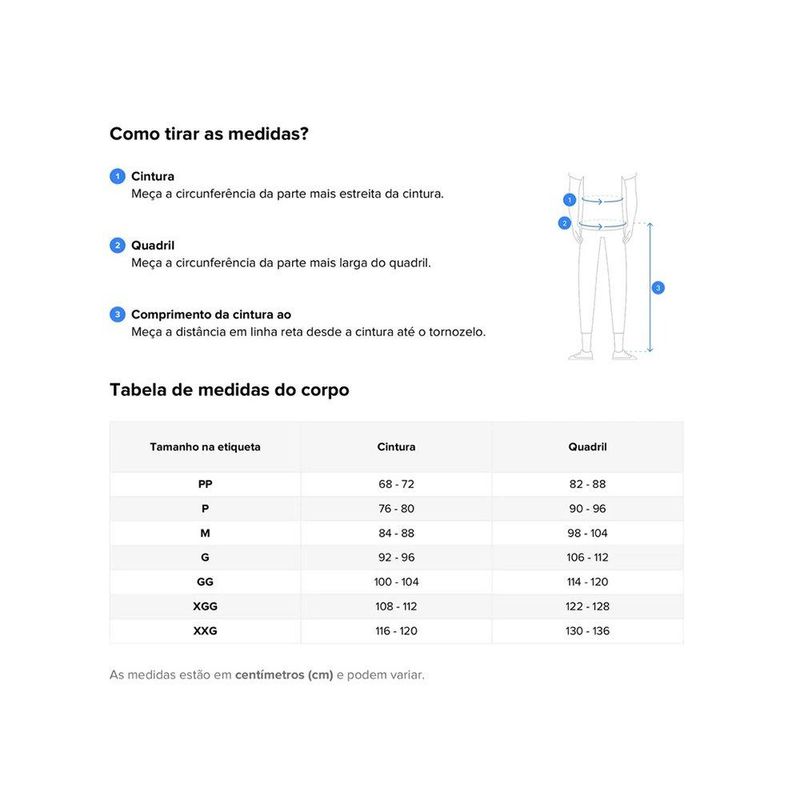 Como tirar as medidas?

1 Cintura
Meça a circunferência da parte mais estreita da cintura.

2 Quadril
Meça a circunferência da parte mais larga do quadril.

3 Comprimento da cintura ao
Meça a distância em linha reta desde a cintura até o tornozelo.

1
2
3

Tabela de medidas do corpo

| Tamanho na etiqueta | Cintura | Quadril |
|---|---|---|
| PP | 68 - 72 | 82 - 88 |
| P | 76 - 80 | 90 - 96 |
| M | 84 - 88 | 98 - 104 |
| G | 92 - 96 | 106 - 112 |
| GG | 100 - 104 | 114 - 120 |
| XGG | 108 - 112 | 122 - 128 |
| XXG | 116 - 120 | 130 - 136 |

As medidas estão em centímetros (cm) e podem variar.